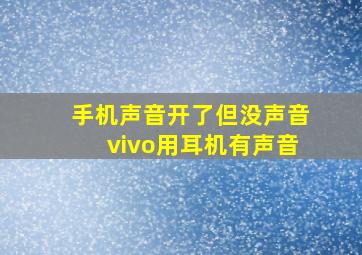 手机声音开了但没声音
vivo用耳机有声音